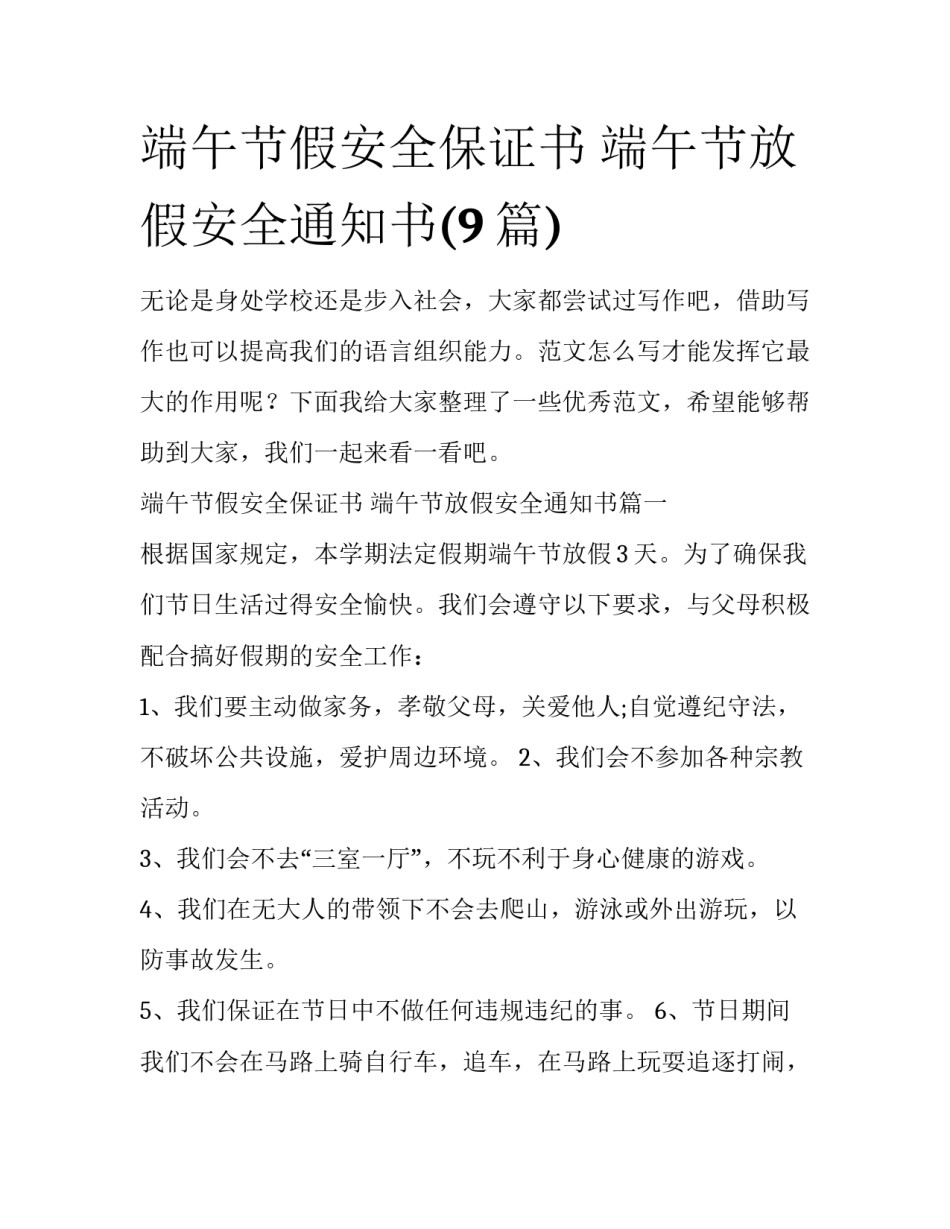 端午节假安全保证书 端午节放假安全通知书(9 篇)

无论是身处学校还是步入社会，大家都尝试过写作吧，借助写作也可以提高我们的语言组织能力。范文怎么写才能发挥它最大的作用呢？下面我给大家整理了一些优秀范文，希望能够帮助到大家，我们一起来看一看吧。

端午节假安全保证书 端午节放假安全通知书篇一

根据国家规定，本学期法定假期端午节放假 3 天。为了确保我们节日生活过得安全愉快。我们会遵守以下要求，与父母积极配合搞好假期的安全工作：

1、我们要主动做家务，孝敬父母，关爱他人;自觉遵纪守法，不破坏公共设施，爱护周边环境。 2、我们会不参加各种宗教活动。

3、我们会不去“三室一厅”，不玩不利于身心健康的游戏。

4、我们在无大人的带领下不会去爬山，游泳或外出游玩，以防事故发生。

5、我们保证在节日中不做任何违规违纪的事。 6、节日期间我们不会在马路上骑自行车，追车，在马路上玩耍追逐打闹，